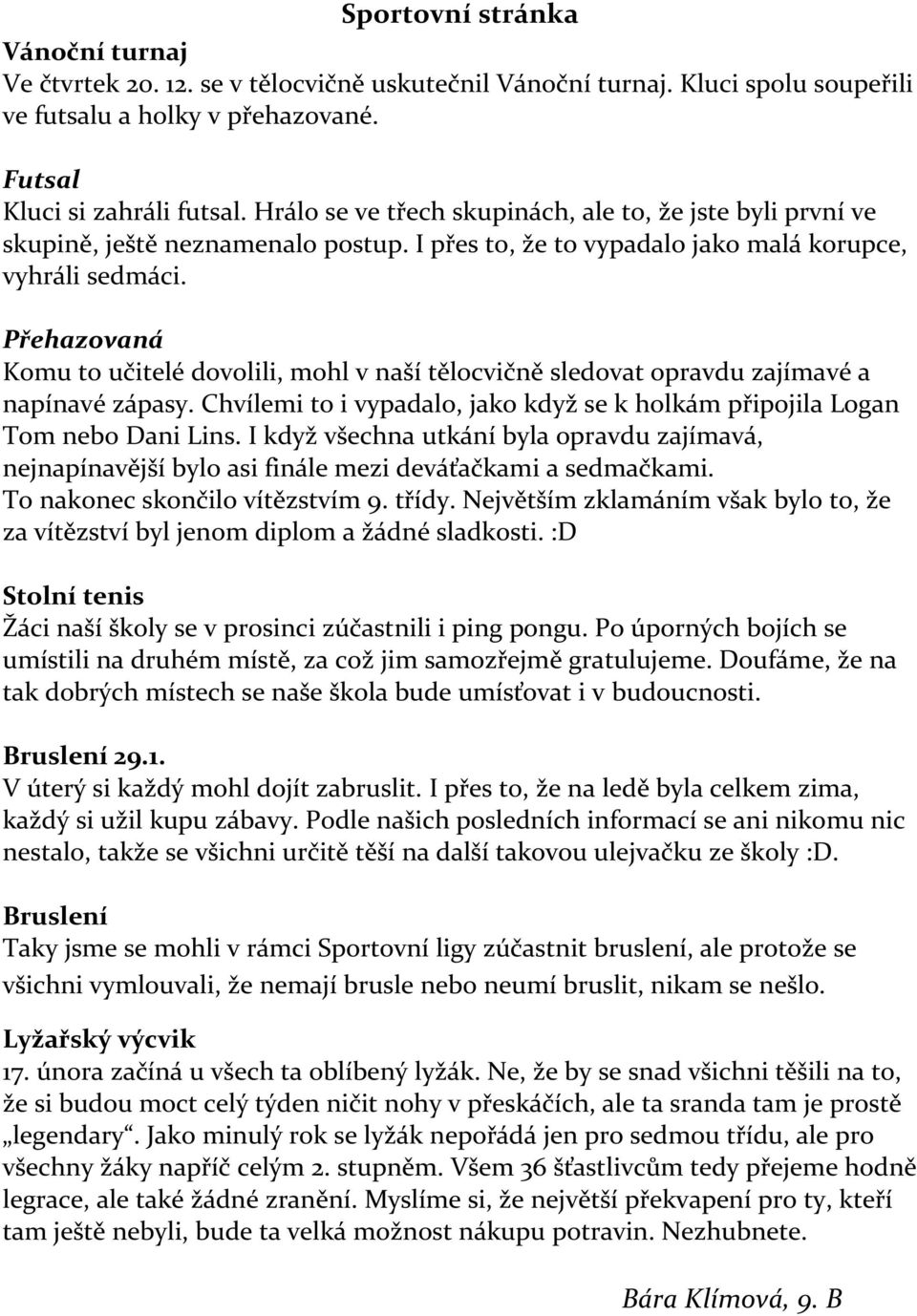 Sportovní stránka

Vánoční turnaj
Ve čtvrtek 20. 12. se v tělocvičně uskutečnil Vánoční turnaj. Kluci spolu soupeřili ve futsalu a holky v přehazované.

Futsal
Kluci si zahráli futsal. Hrálo se ve třech skupinách, ale to, že jste byli první ve skupině, ještě neznamenalo postup. I přes to, že to vypadalo jako malá korupce, vyhráli sedmáci.

Přehazovaná
Komu to učitelé dovolili, mohl v naší tělocvičně sledovat opravdu zajímavé a napínavé zápasy. Chvílemi to i vypadalo, jako když se k holkám připojila Logan Tom nebo Dani Lins. I když všechna utkání byla opravdu zajímavá, nejnapínavější bylo asi finále mezi deváťačkami a sedmačkami. To nakonec skončilo vítězstvím 9. třídy. Největším zklamáním však bylo to, že za vítězství byl jenom diplom a žádné sladkosti. :D

Stolní tenis
Žáci naší školy se v prosinci zúčastnili i ping pongu. Po úporných bojích se umístili na druhém místě, za což jim samozřejmě gratulujeme. Doufáme, že na tak dobrých místech se naše škola bude umísťovat i v budoucnosti.

Bruslení 29.1.
V úterý si každý mohl dojít zabruslit. I přes to, že na ledě byla celkem zima, každý si užil kupu zábavy. Podle našich posledních informací se ani nikomu nic nestalo, takže se všichni určitě těší na další takovou ulejvačku ze školy :D.

Bruslení
Taky jsme se mohli v rámci Sportovní ligy zúčastnit bruslení, ale protože se všichni vymlouvali, že nemají brusle nebo neumí bruslit, nikam se nešlo.

Lyžařský výcvik
17. února začíná u všech ta oblíbený lyžák. Ne, že by se snad všichni těšili na to, že si budou moct celý týden ničit nohy v přeskáčích, ale ta sranda tam je prostě „legendary“. Jako minulý rok se lyžák nepořádá jen pro sedmou třídu, ale pro všechny žáky napříč celým 2. stupněm. Všem 36 šťastlivcům tedy přejeme hodně legrace, ale také žádné zranění. Myslíme si, že největší překvapení pro ty, kteří tam ještě nebyli, bude ta velká možnost nákupu potravin. Nezhubnete.

Bára Klímová, 9. B